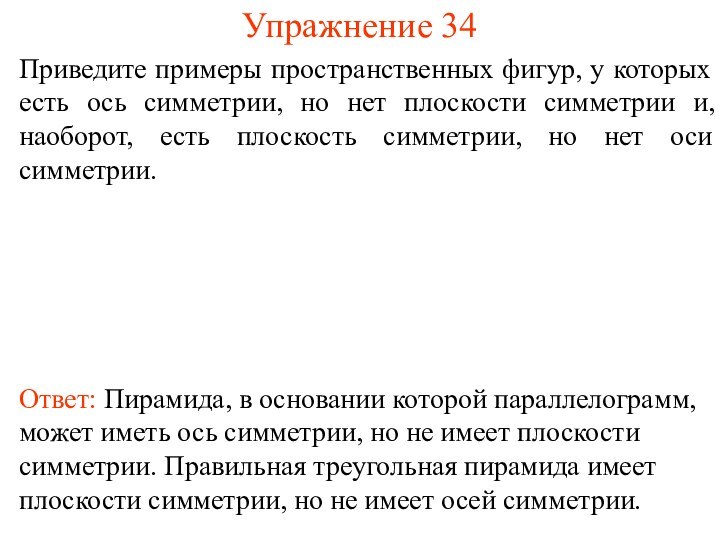 Упражнение 34

Приведите примеры пространственных фигур, у которых есть ось симметрии, но нет плоскости симметрии и, наоборот, есть плоскость симметрии, но нет оси симметрии.

Ответ: Пирамида, в основании которой параллелограмм, может иметь ось симметрии, но не имеет плоскости симметрии. Правильная треугольная пирамида имеет плоскости симметрии, но не имеет осей симметрии.